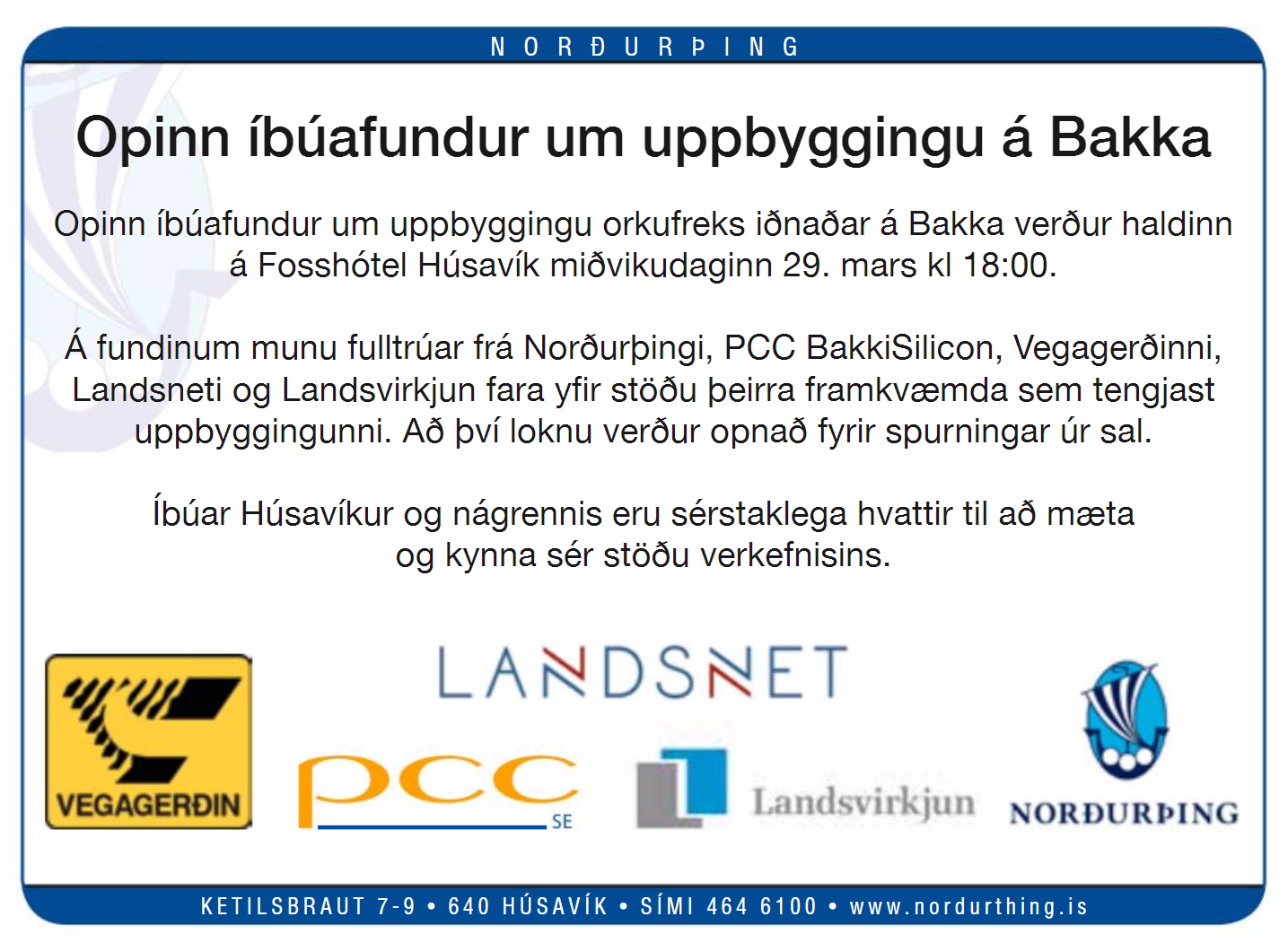 NORÐURÞING

Opinn íbúafundur um uppbyggingu á Bakka

Opinn íbúafundur um uppbyggingu orkufreks iðnaðar á Bakka verður haldinn á Fosshótel Húsavík miðvikudaginn 29. mars kl 18:00.

Á fundinum munu fulltrúar frá Norðurþingi, PCC BakkiSilicon, Vegagerðinni, Landsneti og Landsvirkjun fara yfir stöðu þeirra framkvæmda sem tengjast uppbyggingunni. Að því loknu verður opnað fyrir spurningar úr sal.

Íbúar Húsavíkur og nágrennis eru sérstaklega hvattir til að mæta og kynna sér stöðu verkefnisins.

VEGAGERÐIN

LANDSNET

pcc SE

Landsvirkjun

NORÐURÞING

KETILSBRAUT 7-9 • 640 HÚSAVÍK • SÍMI 464 6100 • www.nordurthing.is